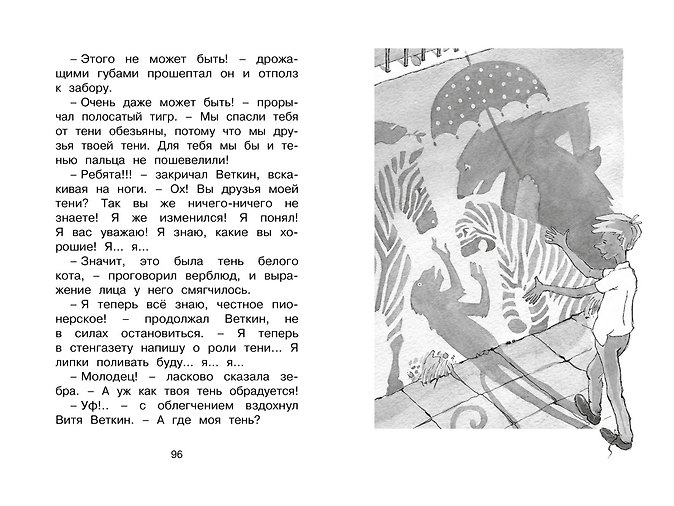 – Этого не может быть! – дрожащими губами прошептал он и отполз к забору.

– Очень даже может быть! – прорычал полосатый тигр. – Мы спасли тебя от тени обезьяны, потому что мы друзья твоей тени. Для тебя мы бы и тенью пальца не пошевелили!

– Ребята!!! – закричал Веткин, вскакивая на ноги. – Ох! Вы друзья моей тени? Так вы же ничего-ничего не знаете! Я же изменился! Я понял! Я вас уважаю! Я знаю, какие вы хорошие! Я... я...

– Значит, это была тень белого кота, – проговорил верблюд, и выражение лица у него смягчилось.

– Я теперь всё знаю, честное пионерское! – продолжал Веткин, не в силах остановиться. – Я теперь в стенгазету напишу о роли тени... Я липки поливать буду... я... я...

– Молодец! – ласково сказала зебра. – А уж как твоя тень обрадуется!

– Уф!.. – с облегчением вздохнул Витя Веткин. – А где моя тень?

96